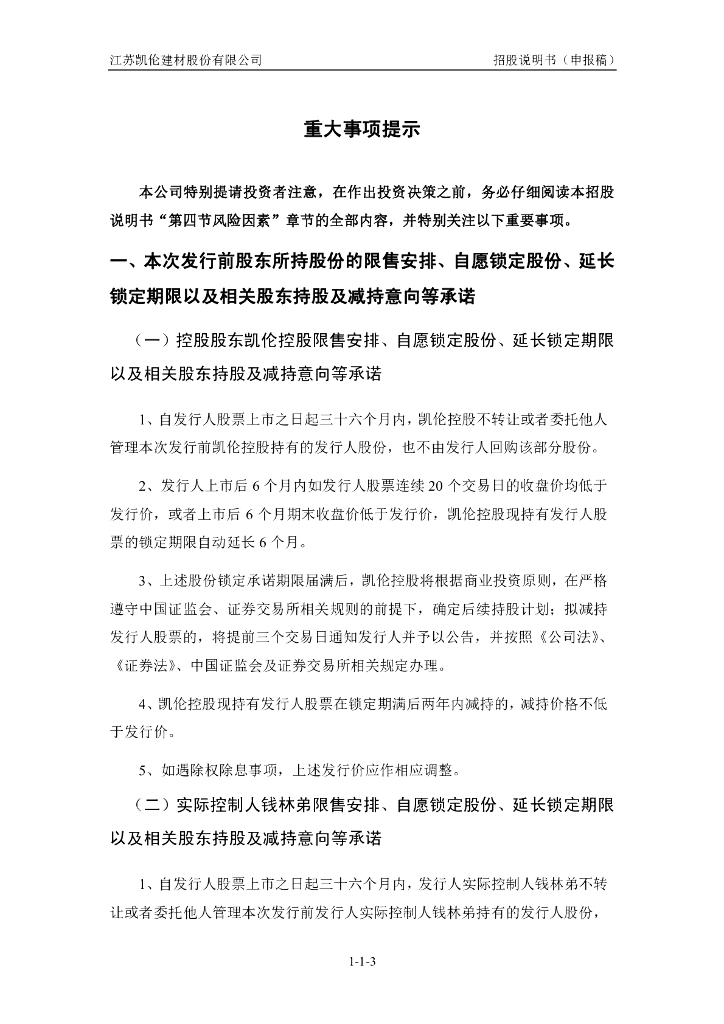 江苏凯伦建材股份有限公司

招股说明书（申报稿）

重大事项提示

本公司特别提请投资者注意，在作出投资决策之前，务必仔细阅读本招股说明书“第四节风险因素”章节的全部内容，并特别关注以下重要事项。

一、本次发行前股东所持股份的限售安排、自愿锁定股份、延长锁定期限以及相关股东持股及减持意向等承诺

（一）控股股东凯伦控股限售安排、自愿锁定股份、延长锁定期限以及相关股东持股及减持意向等承诺

1、自发行人股票上市之日起三十六个月内，凯伦控股不转让或者委托他人管理本次发行前凯伦控股持有的发行人股份，也不由发行人回购该部分股份。

2、发行人上市后 6 个月内如发行人股票连续 20 个交易日的收盘价均低于发行价，或者上市后 6 个月期末收盘价低于发行价，凯伦控股现持有发行人股票的锁定期限自动延长 6 个月。

3、上述股份锁定承诺期限届满后，凯伦控股将根据商业投资原则，在严格遵守中国证监会、证券交易所相关规则的前提下，确定后续持股计划；拟减持发行人股票的，将提前三个交易日通知发行人并予以公告，并按照《公司法》、《证券法》、中国证监会及证券交易所相关规定办理。

4、凯伦控股现持有发行人股票在锁定期满后两年内减持的，减持价格不低于发行价。

5、如遇除权除息事项，上述发行价应作相应调整。

（二）实际控制人钱林弟限售安排、自愿锁定股份、延长锁定期限以及相关股东持股及减持意向等承诺

1、自发行人股票上市之日起三十六个月内，发行人实际控制人钱林弟不转让或者委托他人管理本次发行前发行人实际控制人钱林弟持有的发行人股份，

1-1-3